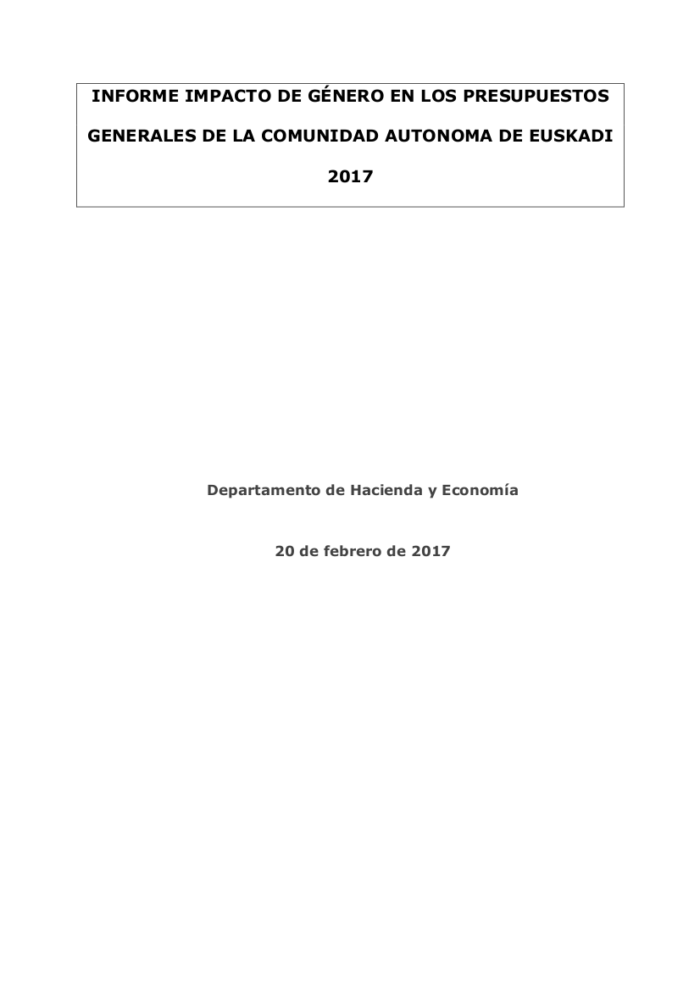 INFORME IMPACTO DE GÉNERO EN LOS PRESUPUESTOS

GENERALES DE LA COMUNIDAD AUTONOMA DE EUSKADI

2017

Departamento de Hacienda y Economía

20 de febrero de 2017